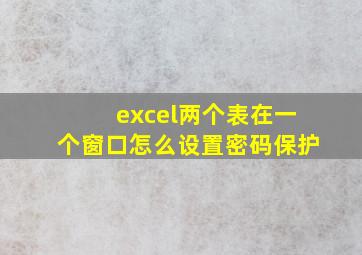 excel两个表在一个窗口怎么设置密码保护